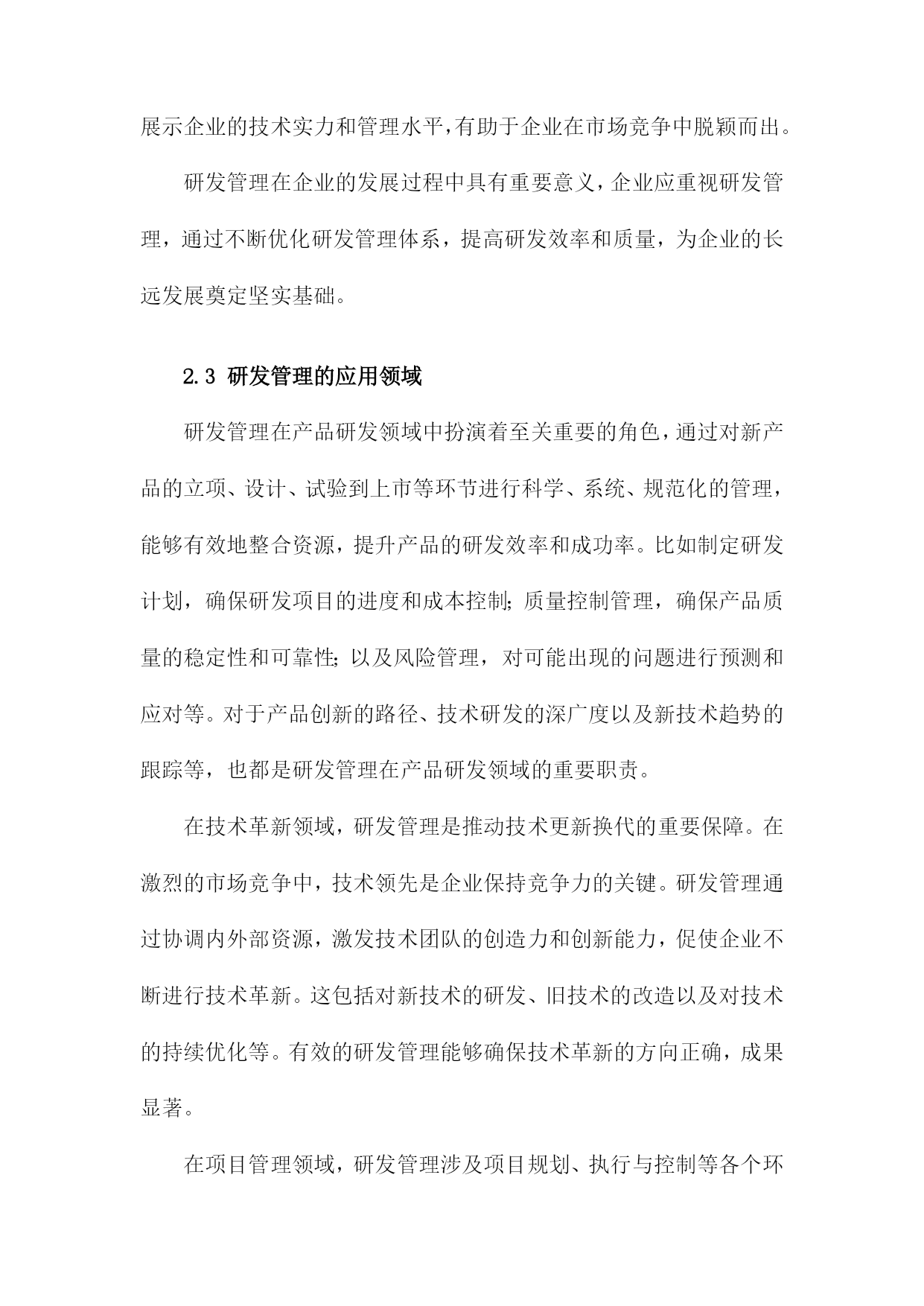 展示企业的技术实力和管理水平，有助于企业在市场竞争中脱颖而出。

研发管理在企业的发展过程中具有重要意义，企业应重视研发管理，通过不断优化研发管理体系，提高研发效率和质量，为企业的长远发展奠定坚实基础。

2.3 研发管理的应用领域

研发管理在产品研发领域中扮演着至关重要的角色，通过对新产品的立项、设计、试验到上市等环节进行科学、系统、规范化的管理，能够有效地整合资源，提升产品的研发效率和成功率。比如制定研发计划，确保研发项目的进度和成本控制；质量控制管理，确保产品质量的稳定性和可靠性；以及风险管理，对可能出现的问题进行预测和应对等。对于产品创新的路径、技术研发的深广度以及新技术趋势的跟踪等，也都是研发管理在产品研发领域的重要职责。

在技术革新领域，研发管理是推动技术更新换代的重要保障。在激烈的市场竞争中，技术领先是企业保持竞争力的关键。研发管理通过协调内外部资源，激发技术团队的创造力和创新能力，促使企业不断进行技术革新。这包括对新技术的研发、旧技术的改造以及对技术的持续优化等。有效的研发管理能够确保技术革新的方向正确，成果显著。

在项目管理领域，研发管理涉及项目规划、执行与控制等各个环